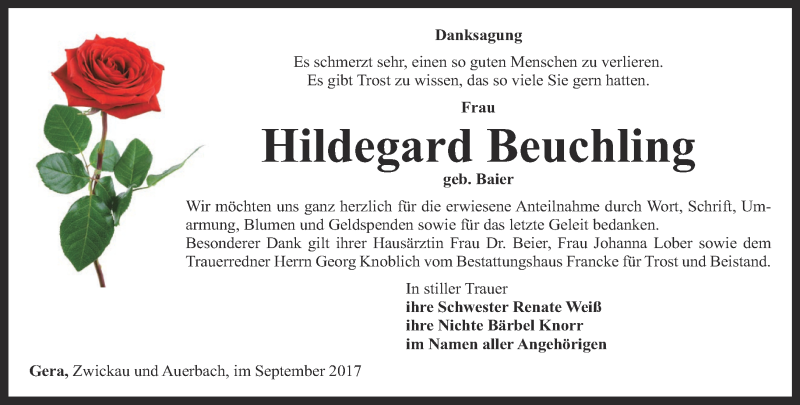 Danksagung

Es schmerzt sehr, einen so guten Menschen zu verlieren.
Es gibt Trost zu wissen, das so viele Sie gern hatten.

Frau

Hildegard Beuchling

geb. Baier

Wir möchten uns ganz herzlich für die erwiesene Anteilnahme durch Wort, Schrift, Umarmung, Blumen und Geldspenden sowie für das letzte Geleit bedanken.
Besonderer Dank gilt ihrer Hausärztin Frau Dr. Beier, Frau Johanna Lober sowie dem Trauerredner Herrn Georg Knoblich vom Bestattungshaus Francke für Trost und Beistand.

In stiller Trauer
ihre Schwester Renate Weiß
ihre Nichte Bärbel Knorr
im Namen aller Angehörigen

Gera, Zwickau und Auerbach, im September 2017